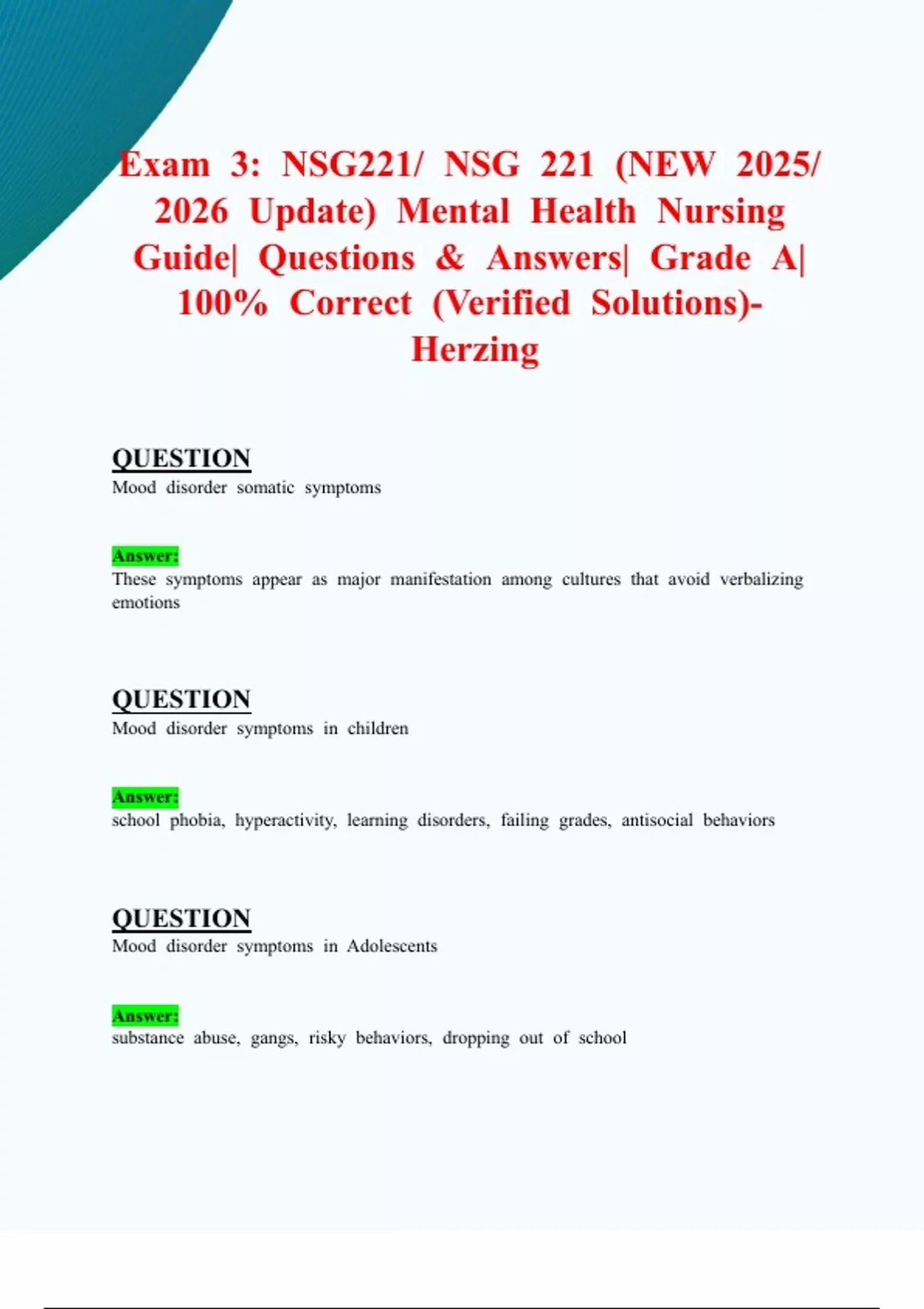 Exam 3: NSG221/ NSG 221 (NEW 2025/ 2026 Update) Mental Health Nursing Guide| Questions & Answers| Grade A| 100% Correct (Verified Solutions)- Herzing

QUESTION
Mood disorder somatic symptoms

Answer:
These symptoms appear as major manifestation among cultures that avoid verbalizing emotions

QUESTION
Mood disorder symptoms in children

Answer:
school phobia, hyperactivity, learning disorders, failing grades, antisocial behaviors

QUESTION
Mood disorder symptoms in Adolescents

Answer:
substance abuse, gangs, risky behaviors, dropping out of school